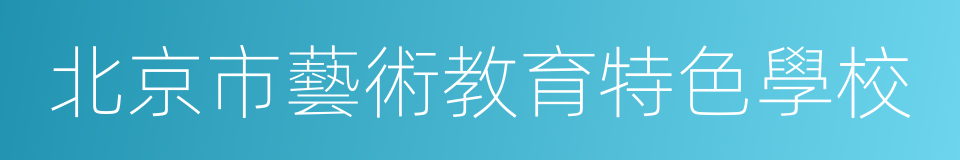 北京市藝術教育特色學校